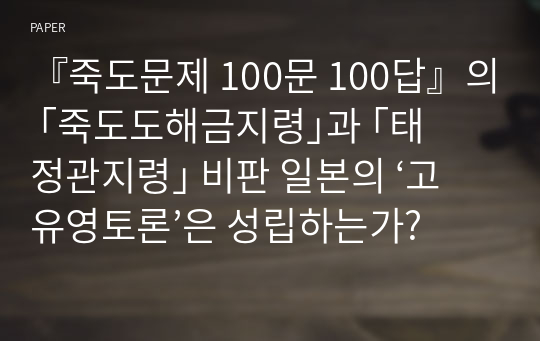 PAPER

『죽도문제 100문 100답』의 「죽도도해금지령」과 「태정관지령」 비판 일본의 ‘고유영토론’은 성립하는가?